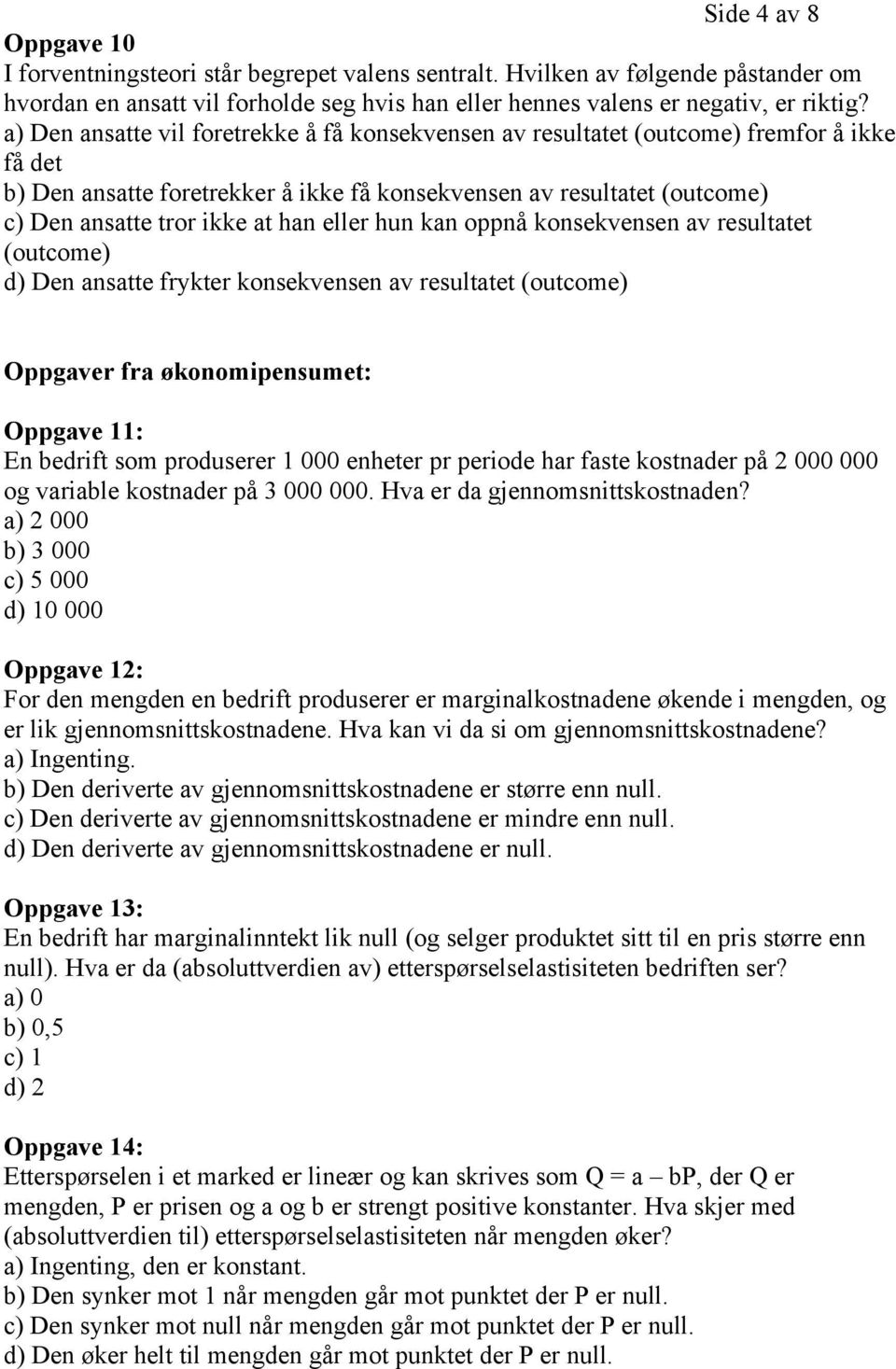 Side 4 av 8

Oppgave 10
I forventningsteori står begrepet valens sentralt. Hvilken av følgende påstander om hvordan en ansatt vil forholde seg hvis han eller hennes valens er negativ, er riktig?
a) Den ansatte vil foretrekke å få konsekvensen av resultatet (outcome) fremfor å ikke få det
b) Den ansatte foretrekker å ikke få konsekvensen av resultatet (outcome)
c) Den ansatte tror ikke at han eller hun kan oppnå konsekvensen av resultatet (outcome)
d) Den ansatte frykter konsekvensen av resultatet (outcome)

Oppgaver fra økonomipensumet:

Oppgave 11:
En bedrift som produserer 1 000 enheter pr periode har faste kostnader på 2 000 000 og variable kostnader på 3 000 000. Hva er da gjennomsnittskostnaden?
a) 2 000
b) 3 000
c) 5 000
d) 10 000

Oppgave 12:
For den mengden en bedrift produserer er marginalkostnadene økende i mengden, og er lik gjennomsnittskostnadene. Hva kan vi da si om gjennomsnittskostnadene?
a) Ingenting.
b) Den deriverte av gjennomsnittskostnadene er større enn null.
c) Den deriverte av gjennomsnittskostnadene er mindre enn null.
d) Den deriverte av gjennomsnittskostnadene er null.

Oppgave 13:
En bedrift har marginalinntekt lik null (og selger produktet sitt til en pris større enn null). Hva er da (absoluttverdien av) etterspørselselastisiteten bedriften ser?
a) 0
b) 0,5
c) 1
d) 2

Oppgave 14:
Etterspørselen i et marked er lineær og kan skrives som Q = a – bP, der Q er mengden, P er prisen og a og b er strengt positive konstanter. Hva skjer med (absoluttverdien til) etterspørselselastisiteten når mengden øker?
a) Ingenting, den er konstant.
b) Den synker mot 1 når mengden går mot punktet der P er null.
c) Den synker mot null når mengden går mot punktet der P er null.
d) Den øker helt til mengden går mot punktet der P er null.